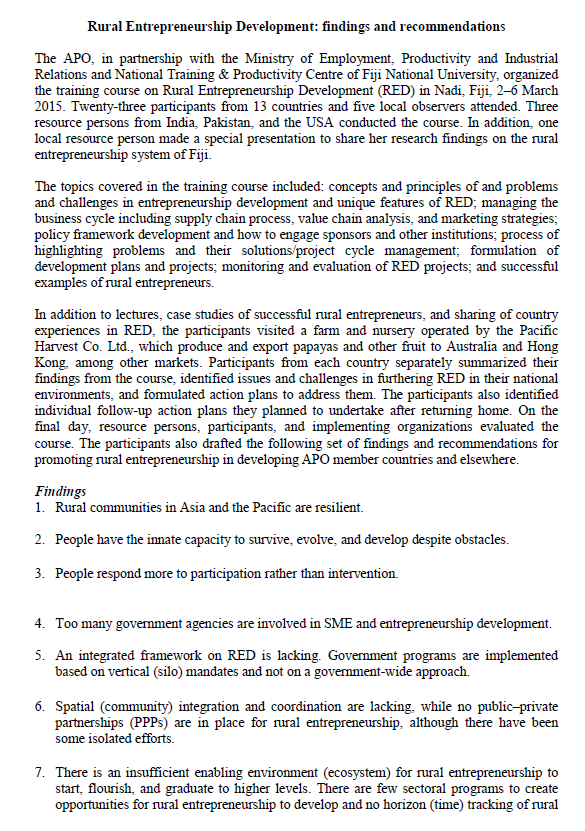 Rural Entrepreneurship Development: findings and recommendations

The APO, in partnership with the Ministry of Employment, Productivity and Industrial Relations and National Training & Productivity Centre of Fiji National University, organized the training course on Rural Entrepreneurship Development (RED) in Nadi, Fiji, 2–6 March 2015. Twenty-three participants from 13 countries and five local observers attended. Three resource persons from India, Pakistan, and the USA conducted the course. In addition, one local resource person made a special presentation to share her research findings on the rural entrepreneurship system of Fiji.

The topics covered in the training course included: concepts and principles of and problems and challenges in entrepreneurship development and unique features of RED; managing the business cycle including supply chain process, value chain analysis, and marketing strategies; policy framework development and how to engage sponsors and other institutions; process of highlighting problems and their solutions/project cycle management; formulation of development plans and projects; monitoring and evaluation of RED projects; and successful examples of rural entrepreneurs.

In addition to lectures, case studies of successful rural entrepreneurs, and sharing of country experiences in RED, the participants visited a farm and nursery operated by the Pacific Harvest Co. Ltd., which produce and export papayas and other fruit to Australia and Hong Kong, among other markets. Participants from each country separately summarized their findings from the course, identified issues and challenges in furthering RED in their national environments, and formulated action plans to address them. The participants also identified individual follow-up action plans they planned to undertake after returning home. On the final day, resource persons, participants, and implementing organizations evaluated the course. The participants also drafted the following set of findings and recommendations for promoting rural entrepreneurship in developing APO member countries and elsewhere.

Findings
1. Rural communities in Asia and the Pacific are resilient.

2. People have the innate capacity to survive, evolve, and develop despite obstacles.

3. People respond more to participation rather than intervention.

4. Too many government agencies are involved in SME and entrepreneurship development.

5. An integrated framework on RED is lacking. Government programs are implemented based on vertical (silo) mandates and not on a government-wide approach.

6. Spatial (community) integration and coordination are lacking, while no public–private partnerships (PPPs) are in place for rural entrepreneurship, although there have been some isolated efforts.

7. There is an insufficient enabling environment (ecosystem) for rural entrepreneurship to start, flourish, and graduate to higher levels. There are few sectoral programs to create opportunities for rural entrepreneurship to develop and no horizon (time) tracking of rural